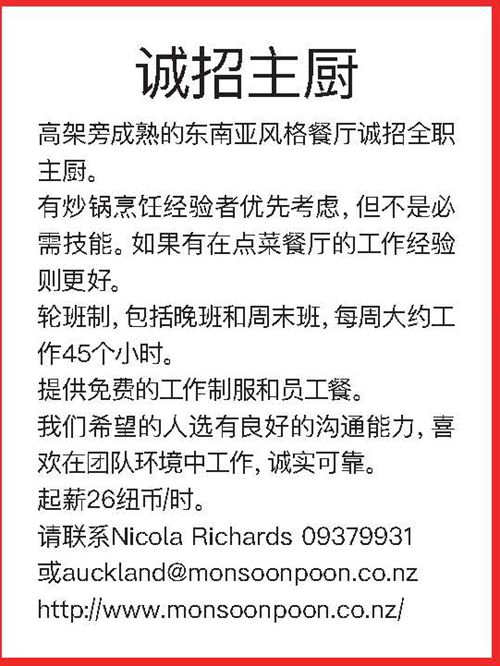 诚招主厨

高架旁成熟的东南亚风格餐厅诚招全职主厨。

有炒锅烹饪经验者优先考虑，但不是必需技能。如果有在点菜餐厅的工作经验则更好。

轮班制，包括晚班和周末班，每周大约工作45个小时。

提供免费的工作制服和员工餐。

我们希望的人选有良好的沟通能力，喜欢在团队环境中工作，诚实可靠。

起薪26纽币/时。

请联系Nicola Richards 09379931
或auckland@monsoonpoon.co.nz
http://www.monsoonpoon.co.nz/